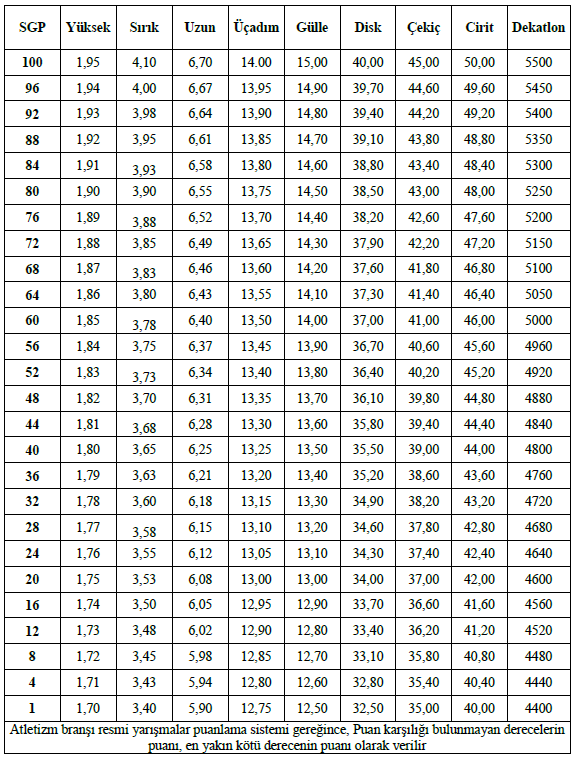 | SGP | Yüksek | Sırık | Uzun | Üçadım | Gülle | Disk | Çekiç | Cirit | Dekatlon |
|---|---|---|---|---|---|---|---|---|---|
| 100 | 1,95 | 4,10 | 6,70 | 14.00 | 15,00 | 40,00 | 45,00 | 50,00 | 5500 |
| 96 | 1,94 | 4,00 | 6,67 | 13,95 | 14,90 | 39,70 | 44,60 | 49,60 | 5450 |
| 92 | 1,93 | 3,98 | 6,64 | 13,90 | 14,80 | 39,40 | 44,20 | 49,20 | 5400 |
| 88 | 1,92 | 3,95 | 6,61 | 13,85 | 14,70 | 39,10 | 43,80 | 48,80 | 5350 |
| 84 | 1,91 | 3,93 | 6,58 | 13,80 | 14,60 | 38,80 | 43,40 | 48,40 | 5300 |
| 80 | 1,90 | 3,90 | 6,55 | 13,75 | 14,50 | 38,50 | 43,00 | 48,00 | 5250 |
| 76 | 1,89 | 3,88 | 6,52 | 13,70 | 14,40 | 38,20 | 42,60 | 47,60 | 5200 |
| 72 | 1,88 | 3,85 | 6,49 | 13,65 | 14,30 | 37,90 | 42,20 | 47,20 | 5150 |
| 68 | 1,87 | 3,83 | 6,46 | 13,60 | 14,20 | 37,60 | 41,80 | 46,80 | 5100 |
| 64 | 1,86 | 3,80 | 6,43 | 13,55 | 14,10 | 37,30 | 41,40 | 46,40 | 5050 |
| 60 | 1,85 | 3,78 | 6,40 | 13,50 | 14,00 | 37,00 | 41,00 | 46,00 | 5000 |
| 56 | 1,84 | 3,75 | 6,37 | 13,45 | 13,90 | 36,70 | 40,60 | 45,60 | 4960 |
| 52 | 1,83 | 3,73 | 6,34 | 13,40 | 13,80 | 36,40 | 40,20 | 45,20 | 4920 |
| 48 | 1,82 | 3,70 | 6,31 | 13,35 | 13,70 | 36,10 | 39,80 | 44,80 | 4880 |
| 44 | 1,81 | 3,68 | 6,28 | 13,30 | 13,60 | 35,80 | 39,40 | 44,40 | 4840 |
| 40 | 1,80 | 3,65 | 6,25 | 13,25 | 13,50 | 35,50 | 39,00 | 44,00 | 4800 |
| 36 | 1,79 | 3,63 | 6,21 | 13,20 | 13,40 | 35,20 | 38,60 | 43,60 | 4760 |
| 32 | 1,78 | 3,60 | 6,18 | 13,15 | 13,30 | 34,90 | 38,20 | 43,20 | 4720 |
| 28 | 1,77 | 3,58 | 6,15 | 13,10 | 13,20 | 34,60 | 37,80 | 42,80 | 4680 |
| 24 | 1,76 | 3,55 | 6,12 | 13,05 | 13,10 | 34,30 | 37,40 | 42,40 | 4640 |
| 20 | 1,75 | 3,53 | 6,08 | 13,00 | 13,00 | 34,00 | 37,00 | 42,00 | 4600 |
| 16 | 1,74 | 3,50 | 6,05 | 12,95 | 12,90 | 33,70 | 36,60 | 41,60 | 4560 |
| 12 | 1,73 | 3,48 | 6,02 | 12,90 | 12,80 | 33,40 | 36,20 | 41,20 | 4520 |
| 8 | 1,72 | 3,45 | 5,98 | 12,85 | 12,70 | 33,10 | 35,80 | 40,80 | 4480 |
| 4 | 1,71 | 3,43 | 5,94 | 12,80 | 12,60 | 32,80 | 35,40 | 40,40 | 4440 |
| 1 | 1,70 | 3,40 | 5,90 | 12,75 | 12,50 | 32,50 | 35,00 | 40,00 | 4400 |

Atletizm branşı resmi yarışmalar puanlama sistemi gereğince, Puan karşılığı bulunmayan derecelerin puanı, en yakın kötü derecenin puanı olarak verilir